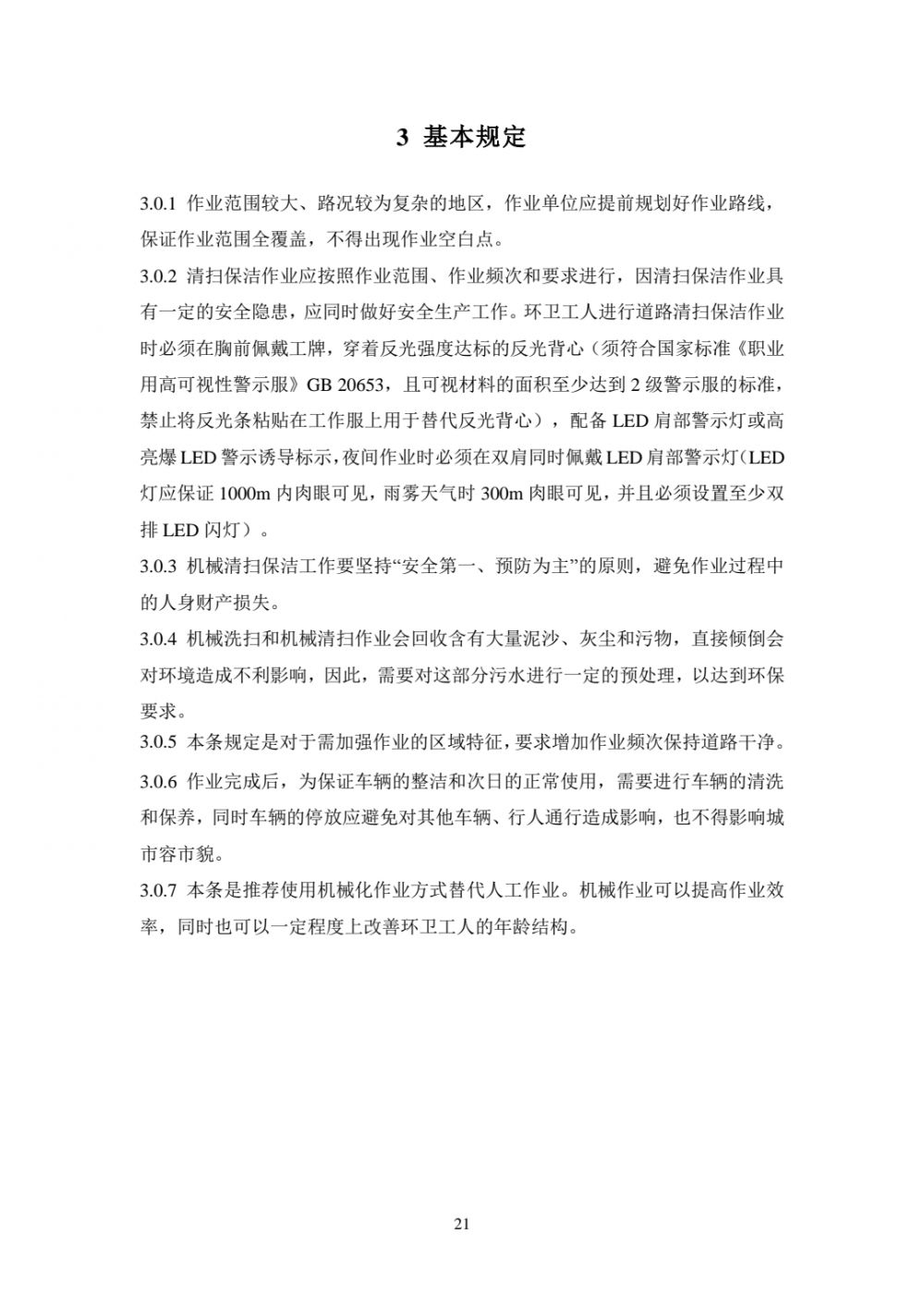 3 基本规定

3.0.1 作业范围较大、路况较为复杂的地区，作业单位应提前规划好作业路线，保证作业范围全覆盖，不得出现作业空白点。

3.0.2 清扫保洁作业应按照作业范围、作业频次和要求进行，因清扫保洁作业具有一定的安全隐患，应同时做好安全生产工作。环卫工人进行道路清扫保洁作业时必须在胸前佩戴工牌，穿着反光强度达标的反光背心（须符合国家标准《职业用高可视性警示服》GB 20653，且可视材料的面积至少达到 2 级警示服的标准，禁止将反光条粘贴在工作服上用于替代反光背心），配备 LED 肩部警示灯或高亮爆 LED 警示诱导标示，夜间作业时必须在双肩同时佩戴 LED 肩部警示灯（LED 灯应保证 1000m 内肉眼可见，雨雾天气时 300m 肉眼可见，并且必须设置至少双排 LED 闪灯）。

3.0.3 机械清扫保洁工作要坚持“安全第一、预防为主”的原则，避免作业过程中的人身财产损失。

3.0.4 机械洗扫和机械清扫作业会回收含有大量泥沙、灰尘和污物，直接倾倒会对环境造成不利影响，因此，需要对这部分污水进行一定的预处理，以达到环保要求。

3.0.5 本条规定是对于需加强作业的区域特征，要求增加作业频次保持道路干净。

3.0.6 作业完成后，为保证车辆的整洁和次日的正常使用，需要进行车辆的清洗和保养，同时车辆的停放应避免对其他车辆、行人通行造成影响，也不得影响城市容市貌。

3.0.7 本条是推荐使用机械化作业方式替代人工作业。机械作业可以提高作业效率，同时也可以一定程度上改善环卫工人的年龄结构。

21